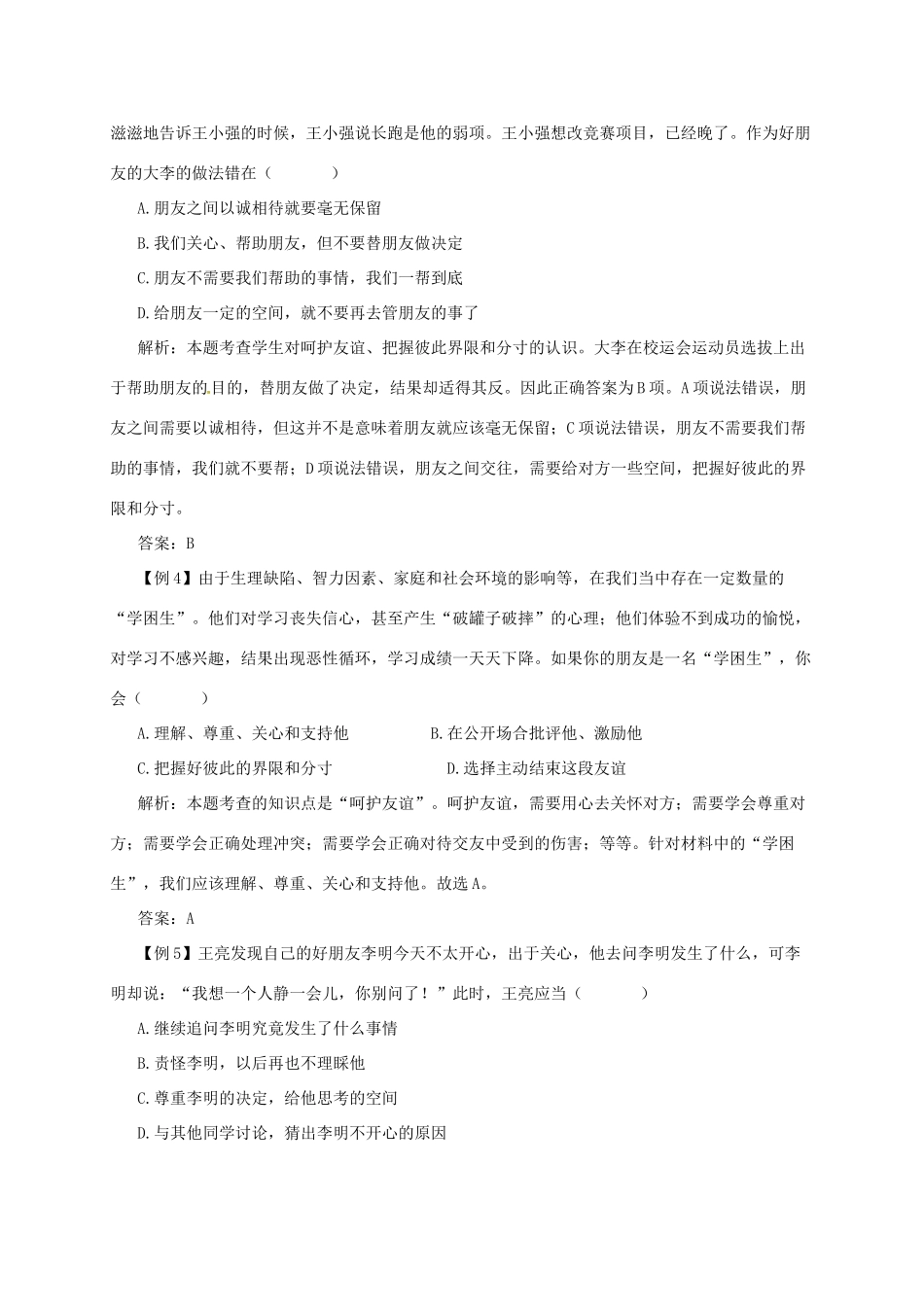 滋滋地告诉王小强的时候，王小强说长跑是他的弱项。王小强想改竞赛项目，已经晚了。作为好朋友的大李的做法错在（　　）

A.朋友之间以诚相待就要毫无保留

B.我们关心、帮助朋友，但不要替朋友做决定

C.朋友不需要我们帮助的事情，我们一帮到底

D.给朋友一定的空间，就不要再去管朋友的事了

解析：本题考查学生对呵护友谊、把握彼此界限和分寸的认识。大李在校运会运动员选拔上出于帮助朋友的目的，替朋友做了决定，结果却适得其反。因此正确答案为B项。A项说法错误，朋友之间需要以诚相待，但这并不是意味着朋友就应该毫无保留；C项说法错误，朋友不需要我们帮助的事情，我们就不要帮；D项说法错误，朋友之间交往，需要给对方一些空间，把握好彼此的界限和分寸。

答案：B

【例4】由于生理缺陷、智力因素、家庭和社会环境的影响等，在我们当中存在一定数量的“学困生”。他们对学习丧失信心，甚至产生“破罐子破摔”的心理；他们体验不到成功的愉悦，对学习不感兴趣，结果出现恶性循环，学习成绩一天天下降。如果你的朋友是一名“学困生”，你会（　　）

A.理解、尊重、关心和支持他　　B.在公开场合批评他、激励他

C.把握好彼此的界限和分寸　　D.选择主动结束这段友谊

解析：本题考查的知识点是“呵护友谊”。呵护友谊，需要用心去关怀对方；需要学会尊重对方；需要学会正确处理冲突；需要学会正确对待交友中受到的伤害；等等。针对材料中的“学困生”，我们应该理解、尊重、关心和支持他。故选A。

答案：A

【例5】王亮发现自己的好朋友李明今天不太开心，出于关心，他去问李明发生了什么，可李明却说：“我想一个人静一会儿，你别问了！”此时，王亮应当（　　）

A.继续追问李明究竟发生了什么事情

B.责怪李明，以后再也不理睬他

C.尊重李明的决定，给他思考的空间

D.与其他同学讨论，猜出李明不开心的原因